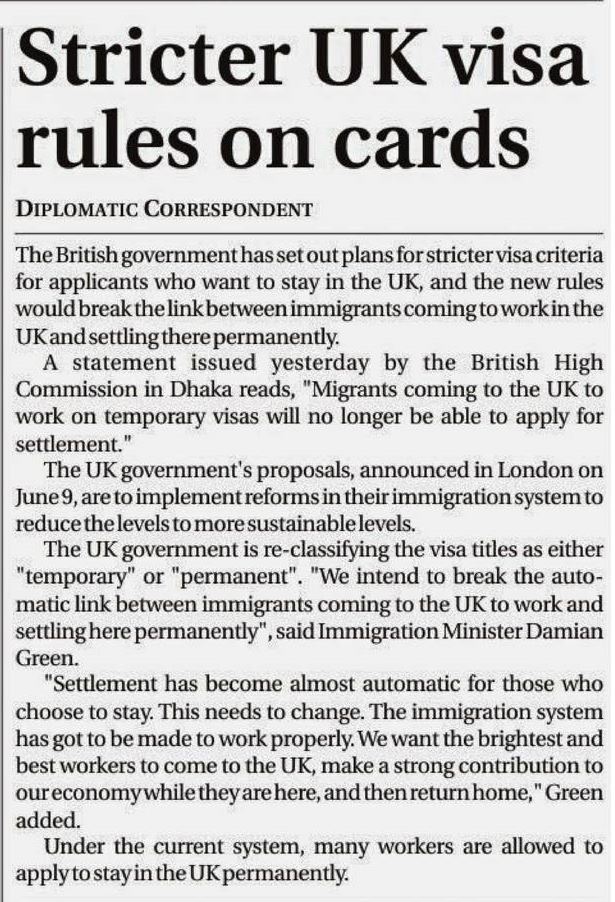 Stricter UK visa rules on cards

DIPLOMATIC CORRESPONDENT

The British government has set out plans for stricter visa criteria for applicants who want to stay in the UK, and the new rules would break the link between immigrants coming to work in the UK and settling there permanently.

A statement issued yesterday by the British High Commission in Dhaka reads, "Migrants coming to the UK to work on temporary visas will no longer be able to apply for settlement."

The UK government's proposals, announced in London on June 9, are to implement reforms in their immigration system to reduce the levels to more sustainable levels.

The UK government is re-classifying the visa titles as either "temporary" or "permanent". "We intend to break the automatic link between immigrants coming to the UK to work and settling here permanently", said Immigration Minister Damian Green.

"Settlement has become almost automatic for those who choose to stay. This needs to change. The immigration system has got to be made to work properly. We want the brightest and best workers to come to the UK, make a strong contribution to our economy while they are here, and then return home," Green added.

Under the current system, many workers are allowed to apply to stay in the UK permanently.